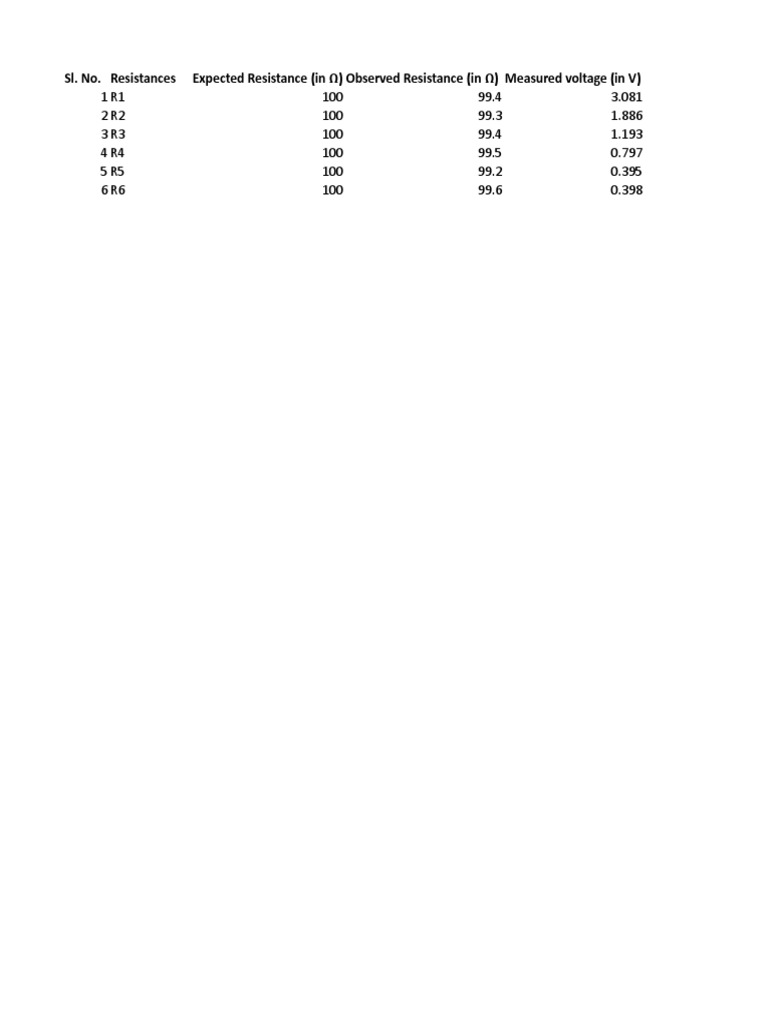 | Sl. No. | Resistances | Expected Resistance (in Ω) | Observed Resistance (in Ω) | Measured voltage (in V) |
|---|---|---|---|---|
| 1 | R1 | 100 | 99.4 | 3.081 |
| 2 | R2 | 100 | 99.3 | 1.886 |
| 3 | R3 | 100 | 99.4 | 1.193 |
| 4 | R4 | 100 | 99.5 | 0.797 |
| 5 | R5 | 100 | 99.2 | 0.395 |
| 6 | R6 | 100 | 99.6 | 0.398 |